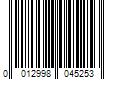 0 012998 045253